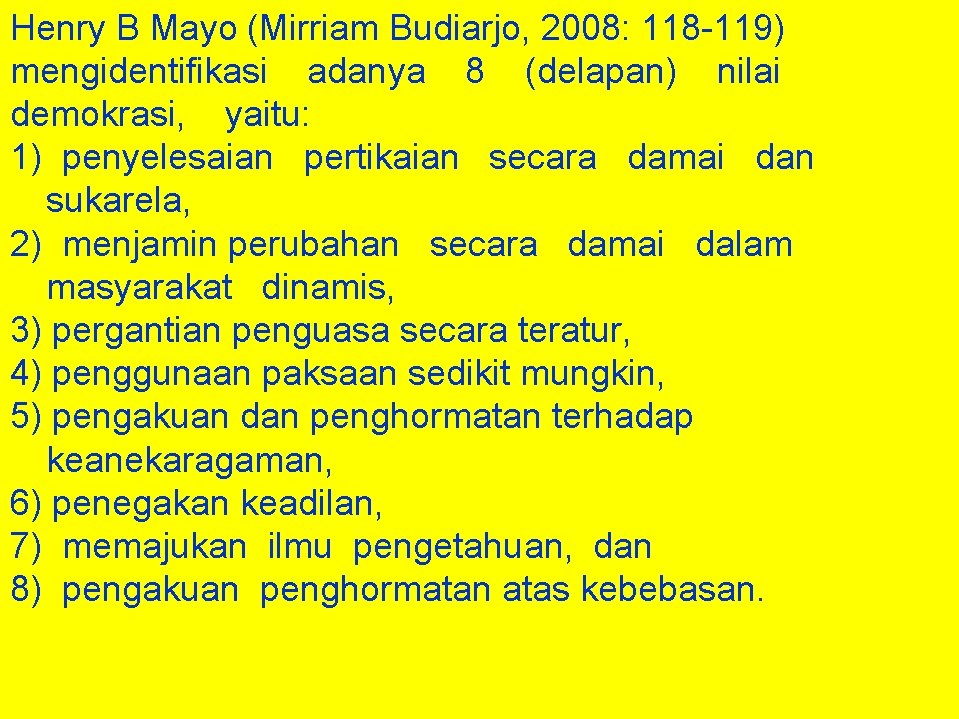 Henry B Mayo (Mirriam Budiarjo, 2008: 118-119) mengidentifikasi adanya 8 (delapan) nilai demokrasi, yaitu:
1) penyelesaian pertikaian secara damai dan sukarela,
2) menjamin perubahan secara damai dalam masyarakat dinamis,
3) pergantian penguasa secara teratur,
4) penggunaan paksaan sedikit mungkin,
5) pengakuan dan penghormatan terhadap keanekaragaman,
6) penegakan keadilan,
7) memajukan ilmu pengetahuan, dan
8) pengakuan penghormatan atas kebebasan.